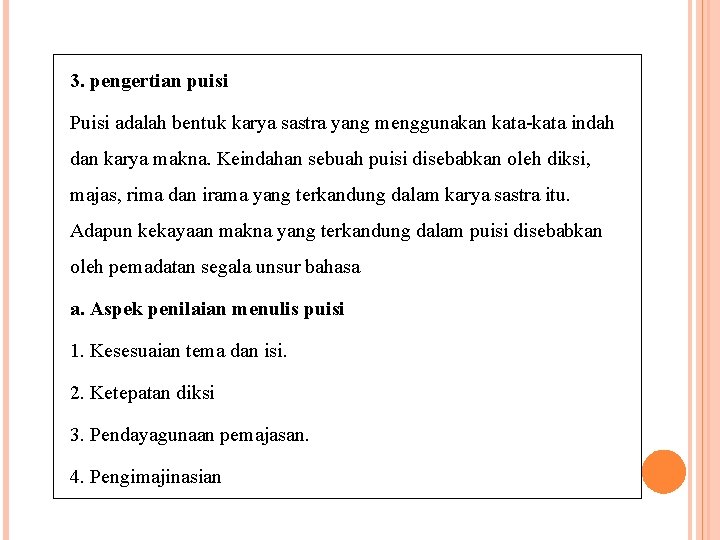 3. pengertian puisi

Puisi adalah bentuk karya sastra yang menggunakan kata-kata indah dan karya makna. Keindahan sebuah puisi disebabkan oleh diksi, majas, rima dan irama yang terkandung dalam karya sastra itu. Adapun kekayaan makna yang terkandung dalam puisi disebabkan oleh pemadatan segala unsur bahasa

a. Aspek penilaian menulis puisi

1. Kesesuaian tema dan isi.

2. Ketepatan diksi

3. Pendayagunaan pemajasan.

4. Pengimajinasian